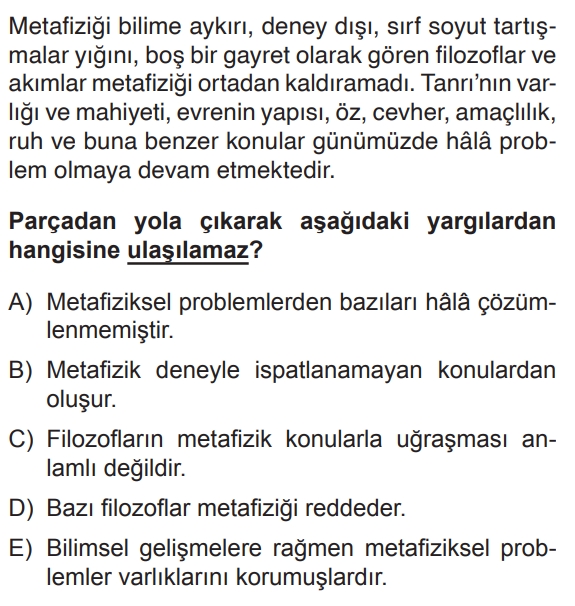 Metafiziği bilime aykırı, deney dışı, sırf soyut tartışmalar yığını, boş bir gayret olarak gören filozoflar ve akımlar metafiziği ortadan kaldıramadı. Tanrı'nın varlığı ve mahiyeti, evrenin yapısı, öz, cevher, amaçlılık, ruh ve buna benzer konular günümüzde hâlâ problem olmaya devam etmektedir.

Parçadan yola çıkarak aşağıdaki yargılardan hangisine ulaşılamaz?

A) Metafiziksel problemlerden bazıları hâlâ çözümlenmemiştir.

B) Metafizik deneyle ispatlanamayan konulardan oluşur.

C) Filozofların metafizik konularla uğraşması anlamlı değildir.

D) Bazı filozoflar metafiziği reddeder.

E) Bilimsel gelişmelere rağmen metafiziksel problemler varlıklarını korumuşlardır.